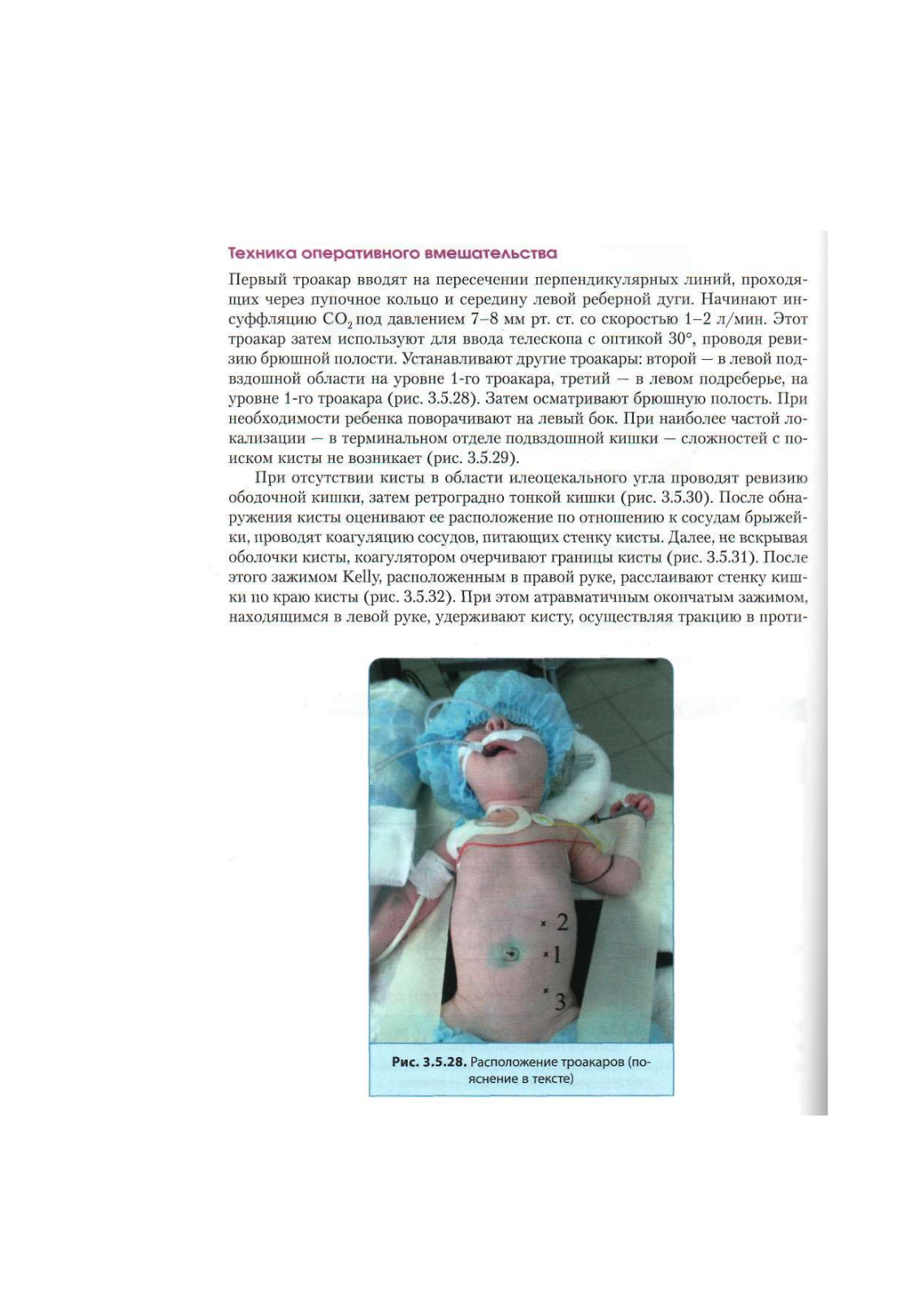 Техника оперативного вмешательства

Первый троакар вводят на пересечении перпендикулярных линий, проходящих через пупочное кольцо и середину левой реберной дуги. Начинают инсуффляцию $CO_2$ под давлением 7–8 мм рт. ст. со скоростью 1–2 л/мин. Этот троакар затем используют для ввода телескопа с оптикой 30°, проводя ревизию брюшной полости. Устанавливают другие троакары: второй — в левой подвздошной области на уровне 1-го троакара, третий — в левом подреберье, на уровне 1-го троакара (рис. 3.5.28). Затем осматривают брюшную полость. При необходимости ребенка поворачивают на левый бок. При наиболее частой локализации — в терминальном отделе подвздошной кишки — сложностей с поиском кисты не возникает (рис. 3.5.29).

При отсутствии кисты в области илеоцекального угла проводят ревизию ободочной кишки, затем ретроградно тонкой кишки (рис. 3.5.30). После обнаружения кисты оценивают ее расположение по отношению к сосудам брыжейки, проводят коагуляцию сосудов, питающих стенку кисты. Далее, не вскрывая оболочки кисты, коагулятором очерчивают границы кисты (рис. 3.5.31). После этого зажимом Kelly, расположенным в правой руке, расслаивают стенку кишки по краю кисты (рис. 3.5.32). При этом атравматичным окончатым зажимом, находящимся в левой руке, удерживают кисту, осуществляя тракцию в проти-

2
1
3

Рис. 3.5.28. Расположение троакаров (пояснение в тексте)